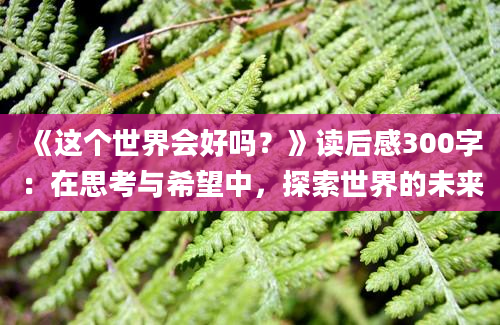 《这个世界会好吗？》读后感300字：在思考与希望中，探索世界的未来